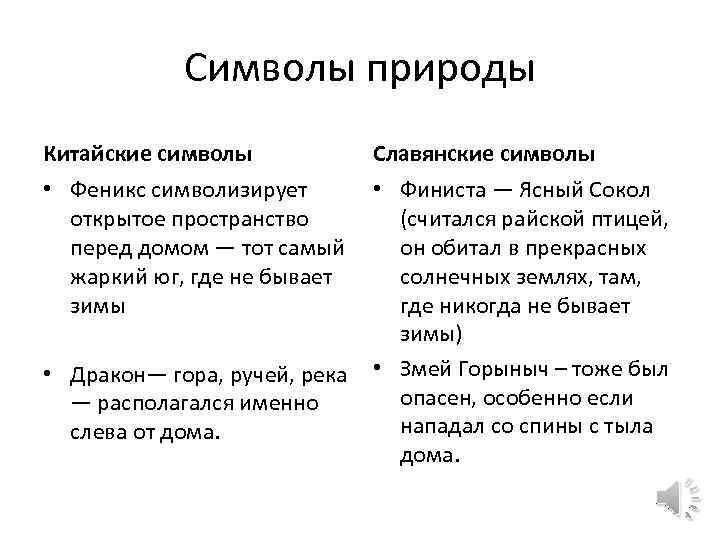 Символы природы

Китайские символы

• Феникс символизирует открытое пространство перед домом — тот самый жаркий юг, где не бывает зимы

• Дракон— гора, ручей, река — располагался именно слева от дома.

Славянские символы

• Финиста — Ясный Сокол (считался райской птицей, он обитал в прекрасных солнечных землях, там, где никогда не бывает зимы)

• Змей Горыныч – тоже был опасен, особенно если нападал со спины с тыла дома.